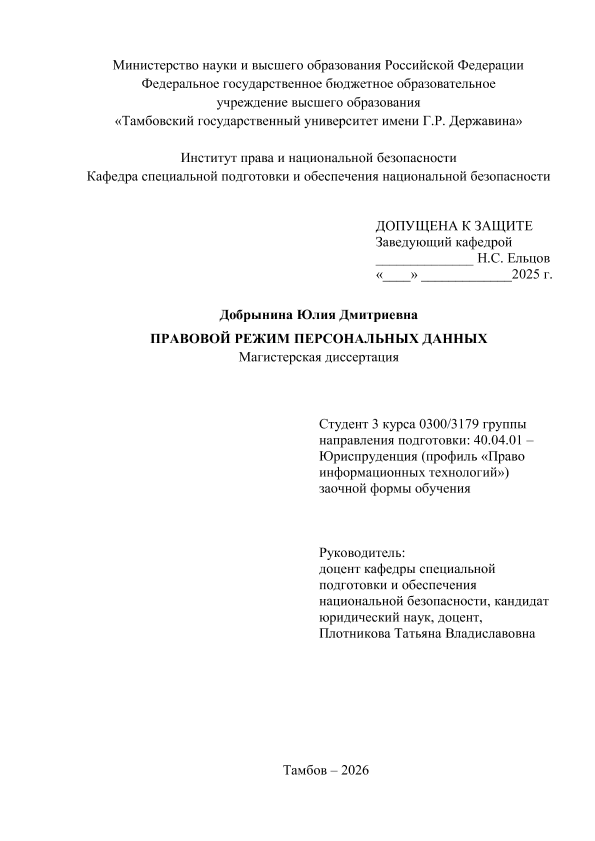 Министерство науки и высшего образования Российской Федерации
Федеральное государственное бюджетное образовательное
учреждение высшего образования
«Тамбовский государственный университет имени Г.Р. Державина»

Институт права и национальной безопасности
Кафедра специальной подготовки и обеспечения национальной безопасности

ДОПУЩЕНА К ЗАЩИТЕ
Заведующий кафедрой
______________ Н.С. Ельцов
«____» _____________2025 г.

Добрынина Юлия Дмитриевна

ПРАВОВОЙ РЕЖИМ ПЕРСОНАЛЬНЫХ ДАННЫХ
Магистерская диссертация

Студент 3 курса 0300/3179 группы направления подготовки: 40.04.01 – Юриспруденция (профиль «Право информационных технологий») заочной формы обучения

Руководитель:
доцент кафедры специальной подготовки и обеспечения национальной безопасности, кандидат юридический наук, доцент, Плотникова Татьяна Владиславовна

Тамбов – 2026